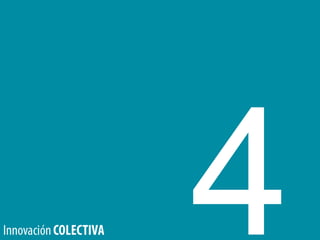 4

Innovación COLECTIVA